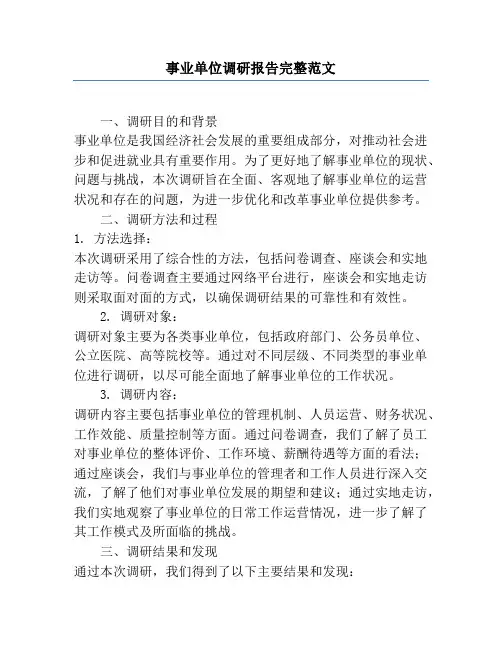 事业单位调研报告完整范文

一、调研目的和背景

事业单位是我国经济社会发展的重要组成部分，对推动社会进步和促进就业具有重要作用。为了更好地了解事业单位的现状、问题与挑战，本次调研旨在全面、客观地了解事业单位的运营状况和存在的问题，为进一步优化和改革事业单位提供参考。

二、调研方法和过程

1. 方法选择：

本次调研采用了综合性的方法，包括问卷调查、座谈会和实地走访等。问卷调查主要通过网络平台进行，座谈会和实地走访则采取面对面的方式，以确保调研结果的可靠性和有效性。

2. 调研对象：

调研对象主要为各类事业单位，包括政府部门、公务员单位、公立医院、高等院校等。通过对不同层级、不同类型的事业单位进行调研，以尽可能全面地了解事业单位的工作状况。

3. 调研内容：

调研内容主要包括事业单位的管理机制、人员运营、财务状况、工作效能、质量控制等方面。通过问卷调查，我们了解了员工对事业单位的整体评价、工作环境、薪酬待遇等方面的看法；通过座谈会，我们与事业单位的管理者和工作人员进行深入交流，了解了他们对事业单位发展的期望和建议；通过实地走访，我们实地观察了事业单位的日常工作运营情况，进一步了解了其工作模式及所面临的挑战。

三、调研结果和发现

通过本次调研，我们得到了以下主要结果和发现：